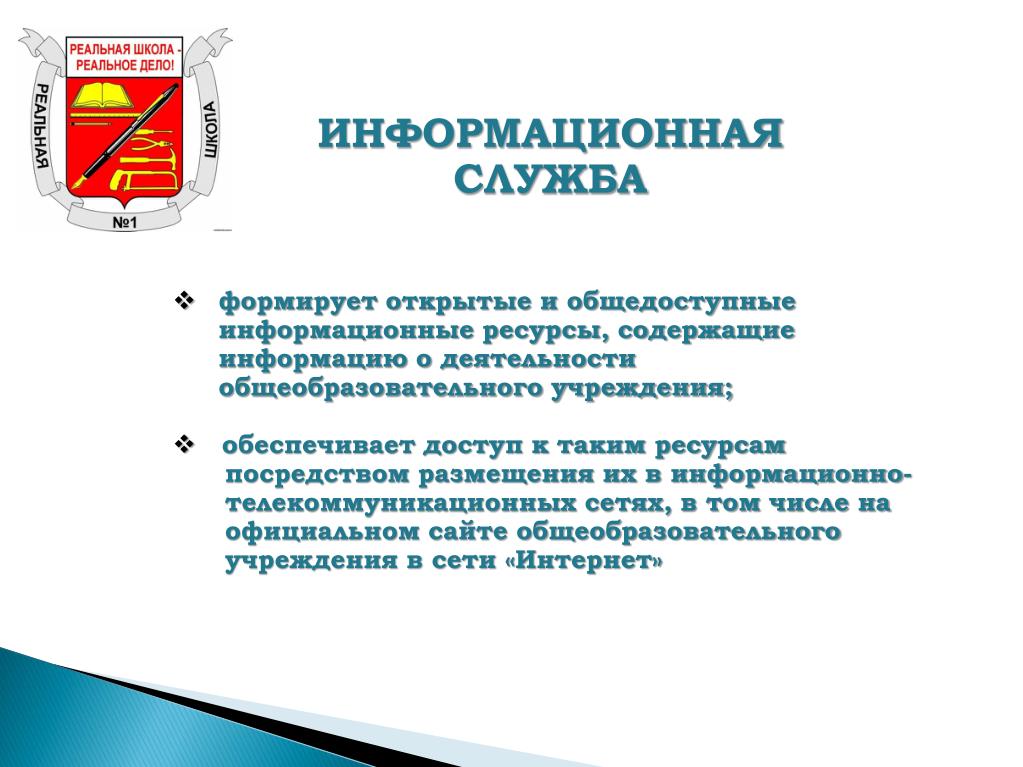 РЕАЛЬНАЯ ШКОЛА - РЕАЛЬНОЕ ДЕЛО!

РЕАЛЬНАЯ ШКОЛА

№1

ИНФОРМАЦИОННАЯ СЛУЖБА

❖ формирует открытые и общедоступные информационные ресурсы, содержащие информацию о деятельности общеобразовательного учреждения;

❖ обеспечивает доступ к таким ресурсам посредством размещения их в информационно-телекоммуникационных сетях, в том числе на официальном сайте общеобразовательного учреждения в сети «Интернет»